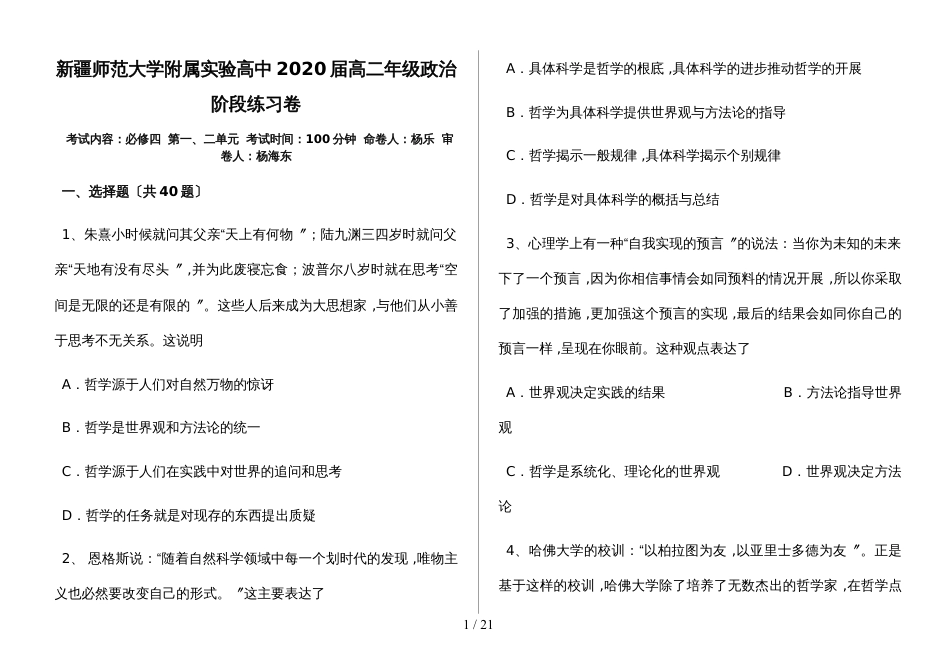 新疆师范大学附属实验高中 2020 届高二年级政治阶段练习卷

考试内容：必修四 第一、二单元 考试时间：100 分钟 命卷人：杨乐 审卷人：杨海东

一、选择题〔共 40 题〕

1、朱熹小时候就问其父亲“天上有何物 ”；陆九渊三四岁时就问父亲“天地有没有尽头 ”，并为此废寝忘食；波普尔八岁时就在思考“空间是无限的还是有限的 ”。这些人后来成为大思想家，与他们从小善于思考不无关系。这说明

A．哲学源于人们对自然万物的惊讶

B．哲学是世界观和方法论的统一

C．哲学源于人们在实践中对世界的追问和思考

D．哲学的任务就是对现存的东西提出质疑

2、 恩格斯说：“随着自然科学领域中每一个划时代的发现，唯物主义也必然要改变自己的形式。 ”这主要表达了

A．具体科学是哲学的根底，具体科学的进步推动哲学的开展

B．哲学为具体科学提供世界观与方法论的指导

C．哲学揭示一般规律，具体科学揭示个别规律

D．哲学是对具体科学的概括与总结

3、心理学上有一种“自我实现的预言 ”的说法：当你为未知的未来下了一个预言，因为你相信事情会如同预料的情况开展，所以你采取了加强的措施，更加强这个预言的实现，最后的结果会如同你自己的预言一样，呈现在你眼前。这种观点表达了

A．世界观决定实践的结果　　B．方法论指导世界观

C．哲学是系统化、理论化的世界观　　D．世界观决定方法论

4、哈佛大学的校训：“以柏拉图为友，以亚里士多德为友 ”。正是基于这样的校训，哈佛大学除了培养了无数杰出的哲学家，在哲学点

1 / 21